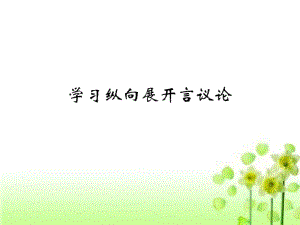 学习纵向展开言议论